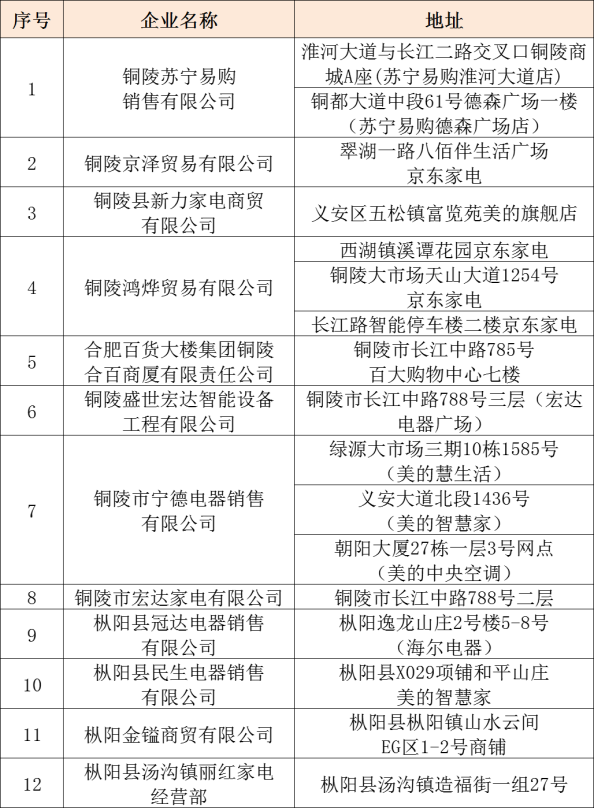 | 序号 | 企业名称 | 地址 |
|---|---|---|
| 1 | 铜陵苏宁易购销售有限公司 | 淮河大道与长江二路交叉口铜陵商城A座(苏宁易购淮河大道店) |
| | | 铜都大道中段61号德森广场一楼（苏宁易购德森广场店） |
| 2 | 铜陵京泽贸易有限公司 | 翠湖一路八佰伴生活广场京东家电 |
| 3 | 铜陵县新力家电商贸有限公司 | 义安区五松镇富览苑美的旗舰店 |
| 4 | 铜陵鸿烨贸易有限公司 | 西湖镇溪谭花园京东家电 |
| | | 铜陵大市场天山大道1254号京东家电 |
| | | 长江路智能停车楼二楼京东家电 |
| 5 | 合肥百货大楼集团铜陵合百商厦有限责任公司 | 铜陵市长江中路785号百大购物中心七楼 |
| 6 | 铜陵盛世宏达智能设备工程有限公司 | 铜陵市长江中路788号三层（宏达电器广场） |
| 7 | 铜陵市宁德电器销售有限公司 | 绿源大市场三期10栋1585号（美的慧生活） |
| | | 义安大道北段1436号（美的智慧家） |
| | | 朝阳大厦27栋一层3号网点（美的中央空调） |
| 8 | 铜陵市宏达家电有限公司 | 铜陵市长江中路788号二层 |
| 9 | 枞阳县冠达电器销售有限公司 | 枞阳逸龙山庄2号楼5-8号（海尔电器） |
| 10 | 枞阳县民生电器销售有限公司 | 枞阳县X029项铺和平山庄美的智慧家 |
| 11 | 枞阳金镒商贸有限公司 | 枞阳县枞阳镇山水云间EG区1-2号商铺 |
| 12 | 枞阳县汤沟镇丽红家电经营部 | 枞阳县汤沟镇造福街一组27号 |